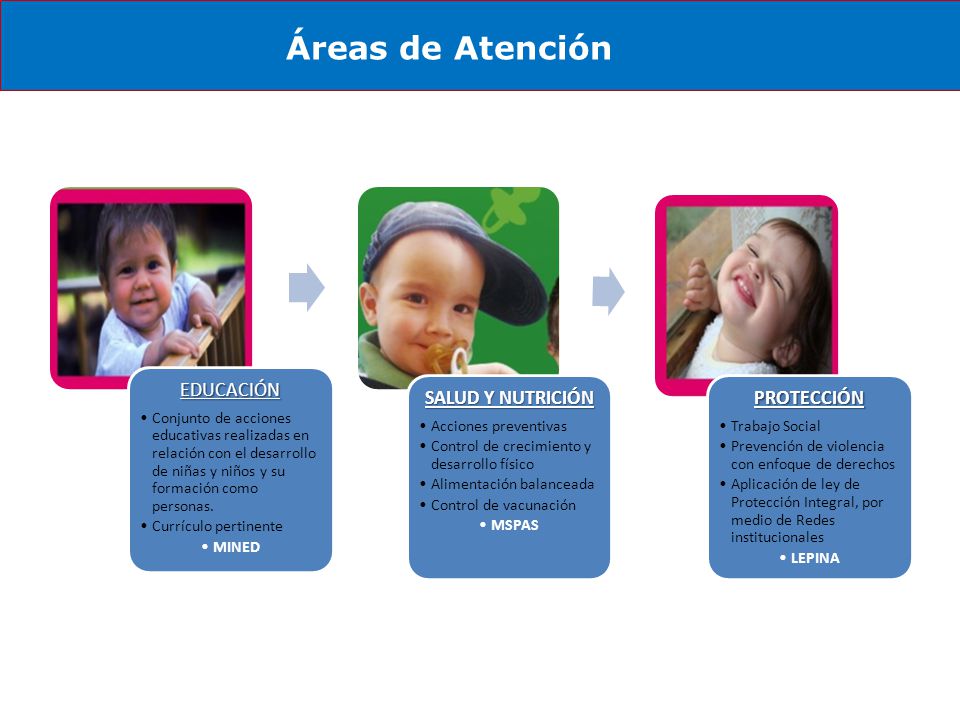 Áreas de Atención

EDUCACIÓN

• Conjunto de acciones educativas realizadas en relación con el desarrollo de niñas y niños y su formación como personas.
• Currículo pertinente
• MINED

SALUD Y NUTRICIÓN

• Acciones preventivas
• Control de crecimiento y desarrollo físico
• Alimentación balanceada
• Control de vacunación
• MSPAS

PROTECCIÓN

• Trabajo Social
• Prevención de violencia con enfoque de derechos
• Aplicación de ley de Protección Integral, por medio de Redes institucionales
• LEPINA